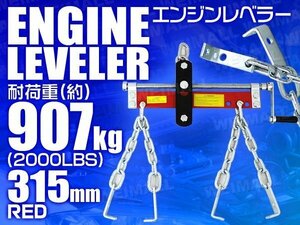 ENGINE
LEVELER
エンジンレベラー

耐荷重(約)
907kg
(2000LBS)
315mm
RED